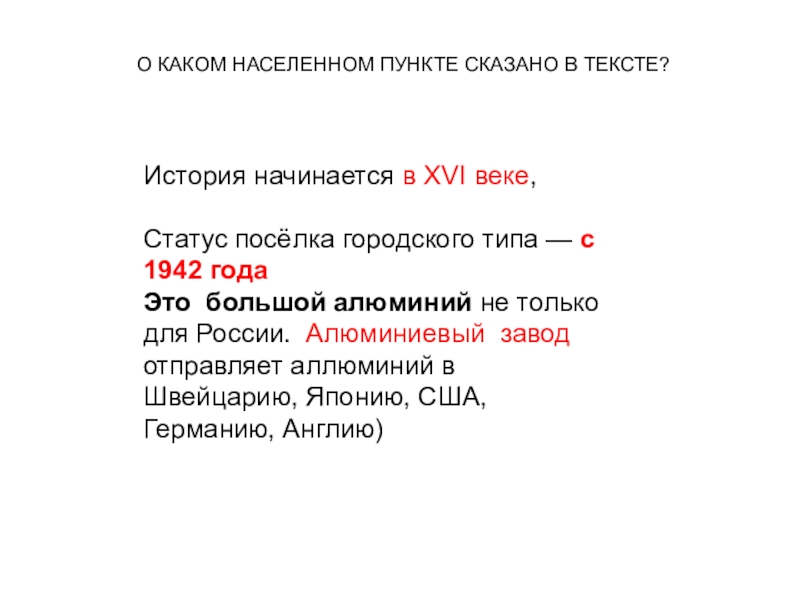 О КАКОМ НАСЕЛЕННОМ ПУНКТЕ СКАЗАНО В ТЕКСТЕ?

История начинается в XVI веке,

Статус посёлка городского типа — с 1942 года
Это большой алюминий не только для России. Алюминиевый завод отправляет аллюминий в Швейцарию, Японию, США, Германию, Англию)